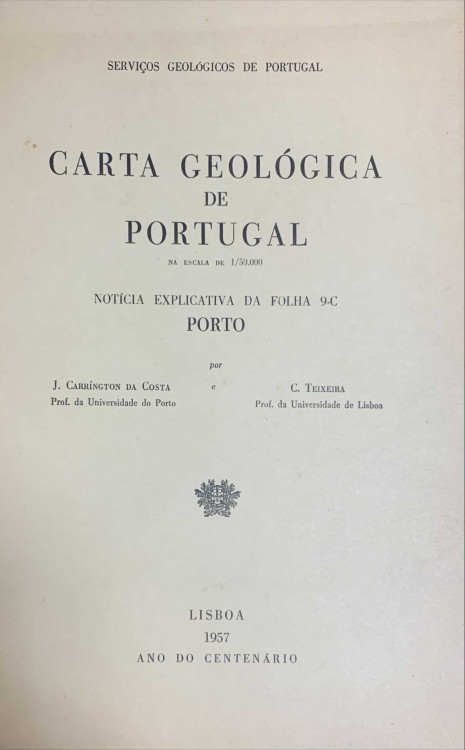 SERVIÇOS GEOLÓGICOS DE PORTUGAL

CARTA GEOLÓGICA
DE
PORTUGAL
NA ESCALA DE 1/50.000

NOTÍCIA EXPLICATIVA DA FOLHA 9-C
PORTO

por

J. CARRÍNGTON DA COSTA
Prof. da Universidade do Porto

e

C. TEIXEIRA
Prof. da Universidade de Lisboa

LISBOA
1957
ANO DO CENTENÁRIO